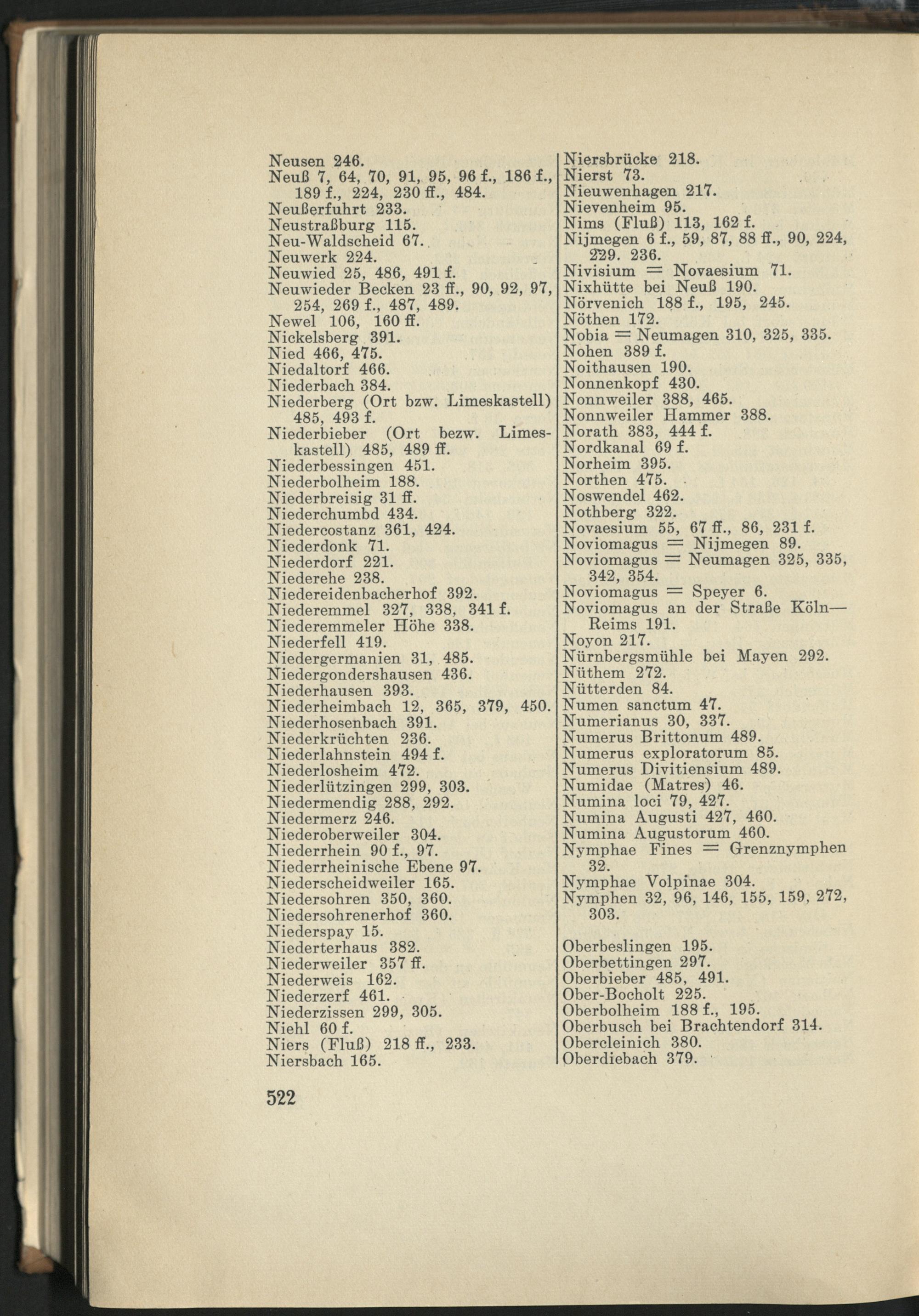 Neusen 246.
Neuß 7, 64, 70, 91, 95, 96 f., 186 f., 189 f., 224, 230 ff., 484.
Neußerfuhrt 233.
Neustraßburg 115.
Neu-Waldscheid 67.
Neuwerk 224.
Neuwied 25, 486, 491 f.
Neuwieder Becken 23 ff., 90, 92, 97, 254, 269 f., 487, 489.
Newel 106, 160 ff.
Nickelsberg 391.
Nied 466, 475.
Niedaltorf 466.
Niederbach 384.
Niederberg (Ort bzw. Limeskastell) 485, 493 f.
Niederbieber (Ort bezw. Limeskastell) 485, 489 ff.
Niederbessingen 451.
Niederbolheim 188.
Niederbreisig 31 ff.
Niederchumbd 434.
Niedercostanz 361, 424.
Niederdonk 71.
Niederdorf 221.
Niederehe 238.
Niedereidenbacherhof 392.
Niederemmel 327, 338, 341 f.
Niederemmeler Höhe 338.
Niederfell 419.
Niedergermanien 31, 485.
Niedergondershausen 436.
Niederhausen 393.
Niederheimbach 12, 365, 379, 450.
Niederhosenbach 391.
Niederkrüchten 236.
Niederlahnstein 494 f.
Niederlosheim 472.
Niederlützingen 299, 303.
Niedermendig 288, 292.
Niedermerz 246.
Niederoberweiler 304.
Niederrhein 90 f., 97.
Niederrheinische Ebene 97.
Niederscheidweiler 165.
Niedersohren 350, 360.
Niedersohrenerhof 360.
Niederspay 15.
Niederterhaus 382.
Niederweiler 357 ff.
Niederweis 162.
Niederzerf 461.
Niederzissen 299, 305.
Niehl 60 f.
Niers (Fluß) 218 ff., 233.
Niersbach 165.

Niersbrücke 218.
Nierst 73.
Nieuwenhagen 217.
Nievenheim 95.
Nims (Fluß) 113, 162 f.
Nijmegen 6 f., 59, 87, 88 ff., 90, 224, 229. 236.
Nivisium = Novaesium 71.
Nixhütte bei Neuß 190.
Nörvenich 188 f., 195, 245.
Nöthen 172.
Nobia = Neumagen 310, 325, 335.
Nohen 389 f.
Noithausen 190.
Nonnenkopf 430.
Nonnweiler 388, 465.
Nonnweiler Hammer 388.
Norath 383, 444 f.
Nordkanal 69 f.
Norheim 395.
Northen 475.
Noswendel 462.
Nothberg 322.
Novaesium 55, 67 ff., 86, 231 f.
Noviomagus = Nijmegen 89.
Noviomagus = Neumagen 325, 335, 342, 354.
Noviomagus = Speyer 6.
Noviomagus an der Straße Köln—Reims 191.
Noyon 217.
Nürnbergsmühle bei Mayen 292.
Nüthem 272.
Nütterden 84.
Numen sanctum 47.
Numerianus 30, 337.
Numerus Brittonum 489.
Numerus exploratorum 85.
Numerus Divitiensium 489.
Numidae (Matres) 46.
Numina loci 79, 427.
Numina Augusti 427, 460.
Numina Augustorum 460.
Nymphae Fines = Grenznymphen 32.
Nymphae Volpinae 304.
Nymphen 32, 96, 146, 155, 159, 272, 303.

Oberbeslingen 195.
Oberbettingen 297.
Oberbieber 485, 491.
Ober-Bocholt 225.
Oberbolheim 188 f., 195.
Oberbusch bei Brachtendorf 314.
Obercleinich 380.
Oberdiebach 379.

522